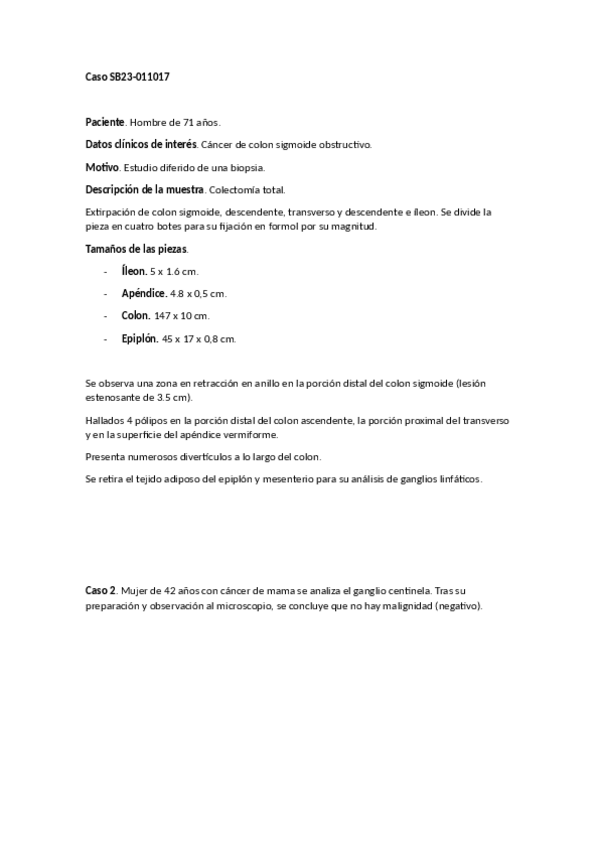 Caso SB23-011017

Paciente. Hombre de 71 años.

Datos clínicos de interés. Cáncer de colon sigmoide obstructivo.

Motivo. Estudio diferido de una biopsia.

Descripción de la muestra. Colectomía total.

Extirpación de colon sigmoide, descendente, transverso y descendente e íleon. Se divide la pieza en cuatro botes para su fijación en formol por su magnitud.

Tamaños de las piezas.

- Íleon. 5 x 1.6 cm.
- Apéndice. 4.8 x 0,5 cm.
- Colon. 147 x 10 cm.
- Epiplón. 45 x 17 x 0,8 cm.

Se observa una zona en retracción en anillo en la porción distal del colon sigmoide (lesión estenosante de 3.5 cm).

Hallados 4 pólipos en la porción distal del colon ascendente, la porción proximal del transverso y en la superficie del apéndice vermiforme.

Presenta numerosos divertículos a lo largo del colon.

Se retira el tejido adiposo del epiplón y mesenterio para su análisis de ganglios linfáticos.

Caso 2. Mujer de 42 años con cáncer de mama se analiza el ganglio centinela. Tras su preparación y observación al microscopio, se concluye que no hay malignidad (negativo).